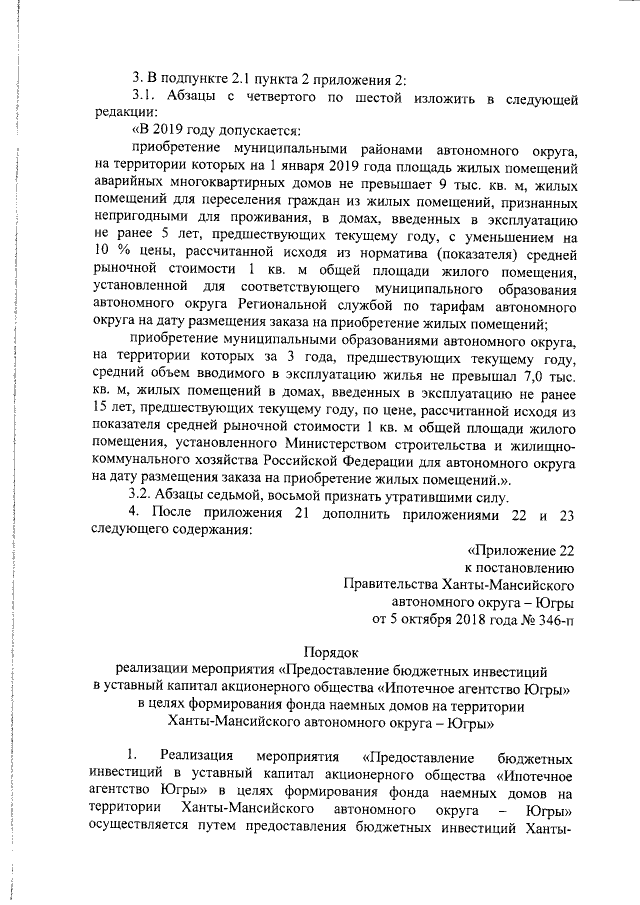 3. В подпункте 2.1 пункта 2 приложения 2:

3.1. Абзацы с четвертого по шестой изложить в следующей редакции:

«В 2019 году допускается:

приобретение муниципальными районами автономного округа, на территории которых на 1 января 2019 года площадь жилых помещений аварийных многоквартирных домов не превышает 9 тыс. кв. м, жилых помещений для переселения граждан из жилых помещений, признанных непригодными для проживания, в домах, введенных в эксплуатацию не ранее 5 лет, предшествующих текущему году, с уменьшением на 10 % цены, рассчитанной исходя из норматива (показателя) средней рыночной стоимости 1 кв. м общей площади жилого помещения, установленной для соответствующего муниципального образования автономного округа Региональной службой по тарифам автономного округа на дату размещения заказа на приобретение жилых помещений;

приобретение муниципальными образованиями автономного округа, на территории которых за 3 года, предшествующих текущему году, средний объем вводимого в эксплуатацию жилья не превышал 7,0 тыс. кв. м, жилых помещений в домах, введенных в эксплуатацию не ранее 15 лет, предшествующих текущему году, по цене, рассчитанной исходя из показателя средней рыночной стоимости 1 кв. м общей площади жилого помещения, установленного Министерством строительства и жилищно-коммунального хозяйства Российской Федерации для автономного округа на дату размещения заказа на приобретение жилых помещений.».

3.2. Абзацы седьмой, восьмой признать утратившими силу.

4. После приложения 21 дополнить приложениями 22 и 23 следующего содержания:

«Приложение 22
к постановлению
Правительства Ханты-Мансийского
автономного округа – Югры
от 5 октября 2018 года № 346-п

Порядок
реализации мероприятия «Предоставление бюджетных инвестиций в уставный капитал акционерного общества «Ипотечное агентство Югры» в целях формирования фонда наемных домов на территории Ханты-Мансийского автономного округа – Югры»

1. Реализация мероприятия «Предоставление бюджетных инвестиций в уставный капитал акционерного общества «Ипотечное агентство Югры» в целях формирования фонда наемных домов на территории Ханты-Мансийского автономного округа – Югры» осуществляется путем предоставления бюджетных инвестиций Ханты-